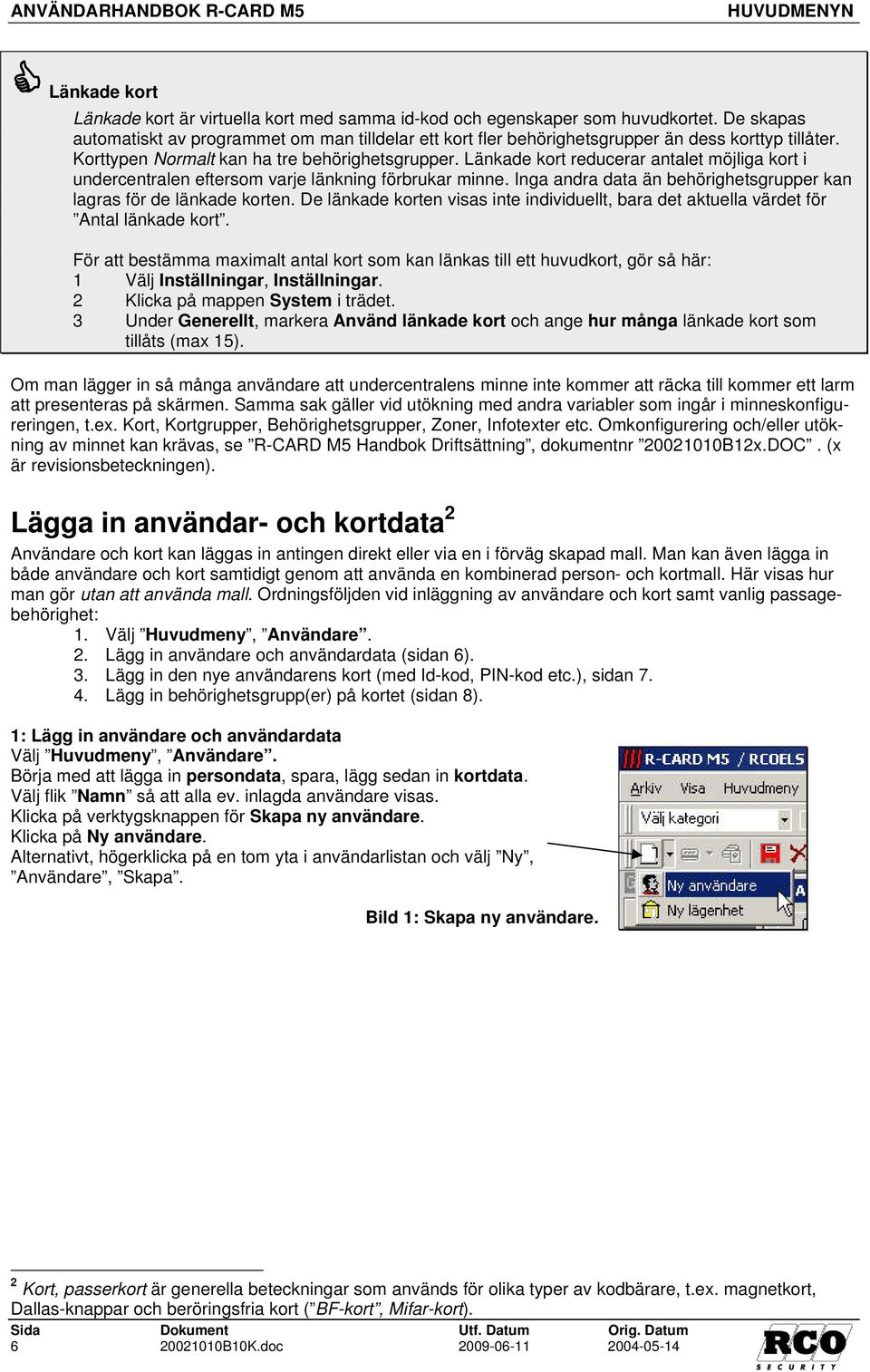 ANVÄNDARHANDBOK R-CARD M5 HUVUDMENYN

Länkade kort

Länkade kort är virtuella kort med samma id-kod och egenskaper som huvudkortet. De skapas automatiskt av programmet om man tilldelar ett kort fler behörighetsgrupper än dess korttyp tillåter. Korttypen Normalt kan ha tre behörighetsgrupper. Länkade kort reducerar antalet möjliga kort i undercentralen eftersom varje länkning förbrukar minne. Inga andra data än behörighetsgrupper kan lagras för de länkade korten. De länkade korten visas inte individuellt, bara det aktuella värdet för ”Antal länkade kort”.

För att bestämma maximalt antal kort som kan länkas till ett huvudkort, gör så här:
1 Välj Inställningar, Inställningar.
2 Klicka på mappen System i trädet.
3 Under Generellt, markera Använd länkade kort och ange hur många länkade kort som tillåts (max 15).

Om man lägger in så många användare att undercentralens minne inte kommer att räcka till kommer ett larm att presenteras på skärmen. Samma sak gäller vid utökning med andra variabler som ingår i minneskonfigureringen, t.ex. Kort, Kortgrupper, Behörighetsgrupper, Zoner, Infotexter etc. Omkonfigurering och/eller utökning av minnet kan krävas, se ”R-CARD M5 Handbok Driftsättning”, dokumentnr ”20021010B12x.DOC”. (x är revisionsbeteckningen).

Lägga in användar- och kortdata$^2$

Användare och kort kan läggas in antingen direkt eller via en i förväg skapad mall. Man kan även lägga in både användare och kort samtidigt genom att använda en kombinerad person- och kortmall. Här visas hur man gör utan att använda mall. Ordningsföljden vid inläggning av användare och kort samt vanlig passagebehörighet:
1. Välj ”Huvudmeny”, ”Användare”.
2. Lägg in användare och användardata (sidan 6).
3. Lägg in den nye användarens kort (med Id-kod, PIN-kod etc.), sidan 7.
4. Lägg in behörighetsgrupp(er) på kortet (sidan 8).

1: Lägg in användare och användardata
Välj ”Huvudmeny”, ”Användare”.
Börja med att lägga in persondata, spara, lägg sedan in kortdata.
Välj flik ”Namn” så att alla ev. inlagda användare visas.
Klicka på verktygsknappen för Skapa ny användare.
Klicka på Ny användare.
Alternativt, högerklicka på en tom yta i användarlistan och välj ”Ny”, ”Användare”, ”Skapa”.

R-CARD M5 / RCOELS
Arkiv Visa Huvudmeny
Välj kategori
Ny användare
Ny lägenhet

Bild 1: Skapa ny användare.

$^2$ Kort, passerkort är generella beteckningar som används för olika typer av kodbärare, t.ex. magnetkort, Dallas-knappar och beröringsfria kort (”BF-kort”, Mifar-kort).

| Sida | Dokument | Utf. Datum | Orig. Datum |
|---|---|---|---|
| 6 | 20021010B10K.doc | 2009-06-11 | 2004-05-14 |

RCO SECURITY